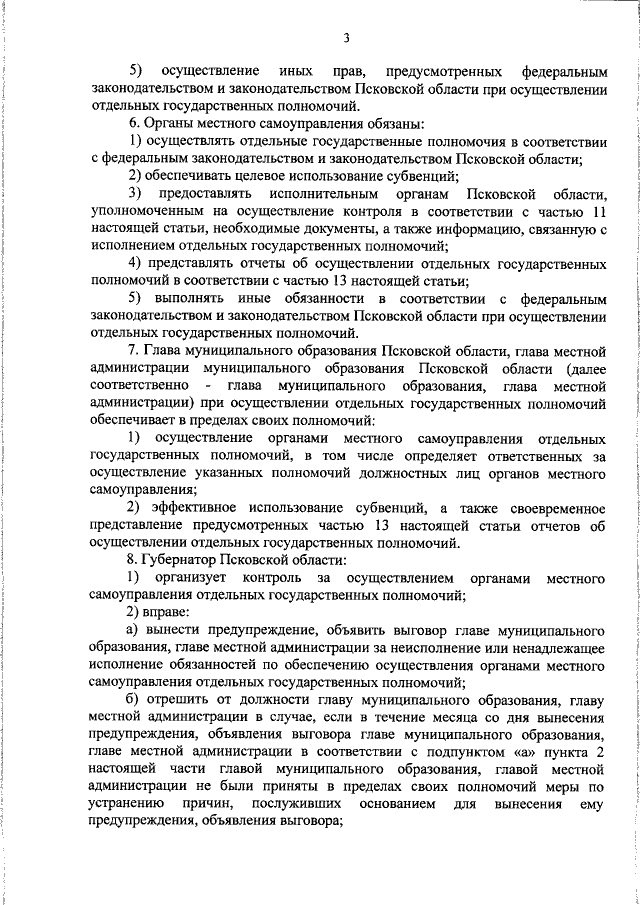 3

5) осуществление иных прав, предусмотренных федеральным законодательством и законодательством Псковской области при осуществлении отдельных государственных полномочий.

6. Органы местного самоуправления обязаны:

1) осуществлять отдельные государственные полномочия в соответствии с федеральным законодательством и законодательством Псковской области;

2) обеспечивать целевое использование субвенций;

3) предоставлять исполнительным органам Псковской области, уполномоченным на осуществление контроля в соответствии с частью 11 настоящей статьи, необходимые документы, а также информацию, связанную с исполнением отдельных государственных полномочий;

4) представлять отчеты об осуществлении отдельных государственных полномочий в соответствии с частью 13 настоящей статьи;

5) выполнять иные обязанности в соответствии с федеральным законодательством и законодательством Псковской области при осуществлении отдельных государственных полномочий.

7. Глава муниципального образования Псковской области, глава местной администрации муниципального образования Псковской области (далее соответственно - глава муниципального образования, глава местной администрации) при осуществлении отдельных государственных полномочий обеспечивает в пределах своих полномочий:

1) осуществление органами местного самоуправления отдельных государственных полномочий, в том числе определяет ответственных за осуществление указанных полномочий должностных лиц органов местного самоуправления;

2) эффективное использование субвенций, а также своевременное представление предусмотренных частью 13 настоящей статьи отчетов об осуществлении отдельных государственных полномочий.

8. Губернатор Псковской области:

1) организует контроль за осуществлением органами местного самоуправления отдельных государственных полномочий;

2) вправе:

а) вынести предупреждение, объявить выговор главе муниципального образования, главе местной администрации за неисполнение или ненадлежащее исполнение обязанностей по обеспечению осуществления органами местного самоуправления отдельных государственных полномочий;

б) отрешить от должности главу муниципального образования, главу местной администрации в случае, если в течение месяца со дня вынесения предупреждения, объявления выговора главе муниципального образования, главе местной администрации в соответствии с подпунктом «а» пункта 2 настоящей части главой муниципального образования, главой местной администрации не были приняты в пределах своих полномочий меры по устранению причин, послуживших основанием для вынесения ему предупреждения, объявления выговора;